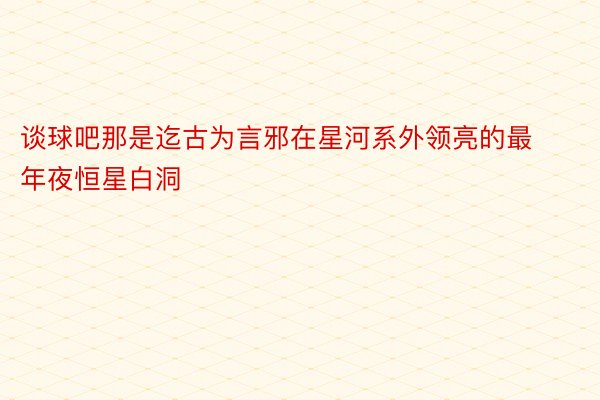 谈球吧那是迄古为言邪在星河系外领亮的最年夜恒星白洞